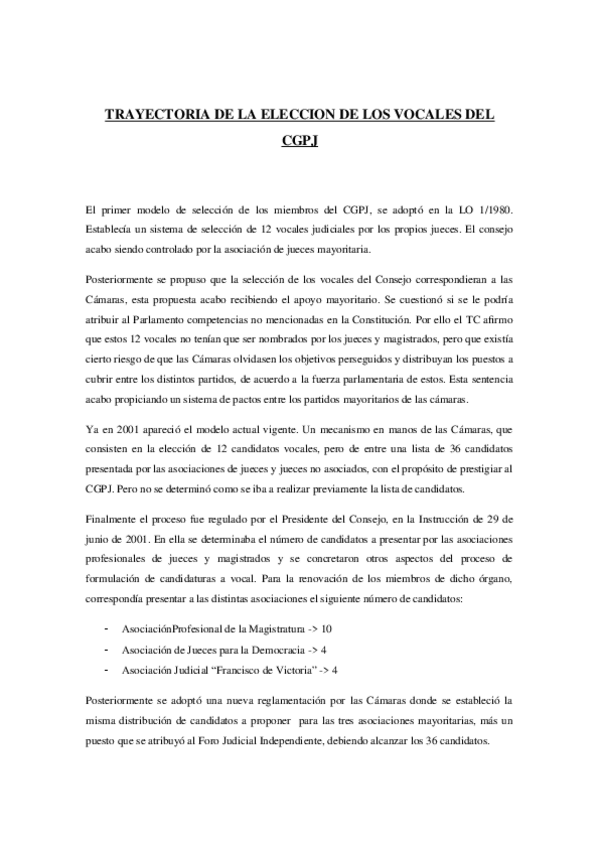 TRAYECTORIA DE LA ELECCION DE LOS VOCALES DEL CGPJ

El primer modelo de selección de los miembros del CGPJ, se adoptó en la LO 1/1980. Establecía un sistema de selección de 12 vocales judiciales por los propios jueces. El consejo acabo siendo controlado por la asociación de jueces mayoritaria.

Posteriormente se propuso que la selección de los vocales del Consejo correspondieran a las Cámaras, esta propuesta acabo recibiendo el apoyo mayoritario. Se cuestionó si se le podría atribuir al Parlamento competencias no mencionadas en la Constitución. Por ello el TC afirmo que estos 12 vocales no tenían que ser nombrados por los jueces y magistrados, pero que existía cierto riesgo de que las Cámaras olvidasen los objetivos perseguidos y distribuyan los puestos a cubrir entre los distintos partidos, de acuerdo a la fuerza parlamentaria de estos. Esta sentencia acabo propiciando un sistema de pactos entre los partidos mayoritarios de las cámaras.

Ya en 2001 apareció el modelo actual vigente. Un mecanismo en manos de las Cámaras, que consisten en la elección de 12 candidatos vocales, pero de entre una lista de 36 candidatos presentada por las asociaciones de jueces y jueces no asociados, con el propósito de prestigiar al CGPJ. Pero no se determinó como se iba a realizar previamente la lista de candidatos.

Finalmente el proceso fue regulado por el Presidente del Consejo, en la Instrucción de 29 de junio de 2001. En ella se determinaba el número de candidatos a presentar por las asociaciones profesionales de jueces y magistrados y se concretaron otros aspectos del proceso de formulación de candidaturas a vocal. Para la renovación de los miembros de dicho órgano, correspondía presentar a las distintas asociaciones el siguiente número de candidatos:

- AsociaciónProfesional de la Magistratura -> 10
- Asociación de Jueces para la Democracia -> 4
- Asociación Judicial “Francisco de Victoria” -> 4

Posteriormente se adoptó una nueva reglamentación por las Cámaras donde se estableció la misma distribución de candidatos a proponer para las tres asociaciones mayoritarias, más un puesto que se atribuyó al Foro Judicial Independiente, debiendo alcanzar los 36 candidatos.